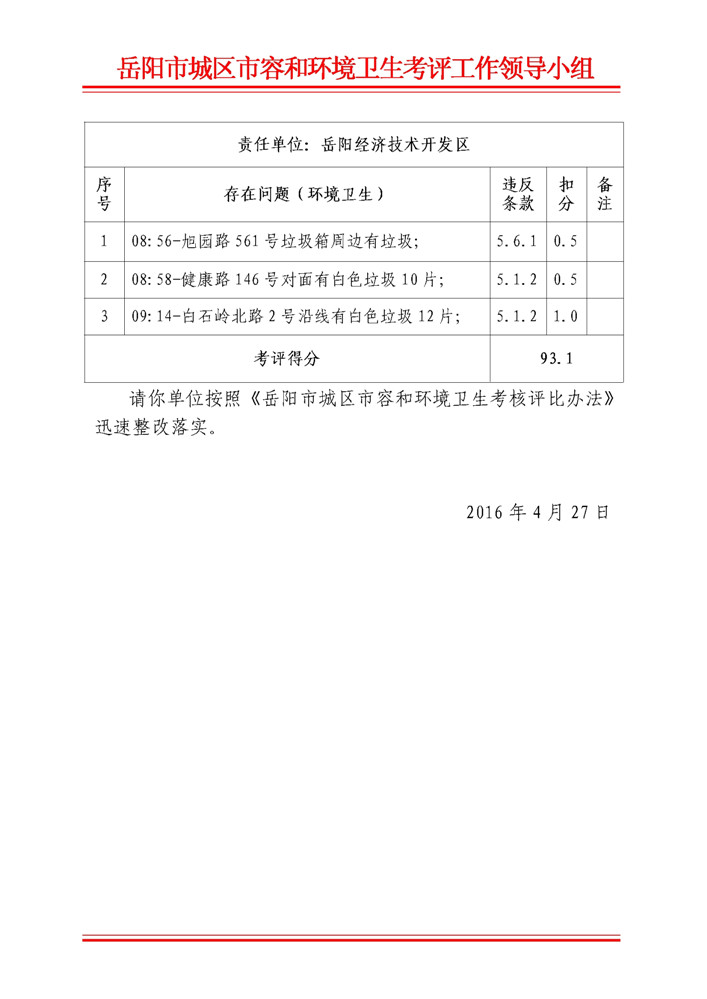 岳阳市城区市容和环境卫生考评工作领导小组

| 责任单位：岳阳经济技术开发区 | | | | |
|---|---|---|---|---|
| 序号 | 存在问题（环境卫生） | 违反条款 | 扣分 | 备注 |
| 1 | 08:56-旭园路561号垃圾箱周边有垃圾； | 5.6.1 | 0.5 | |
| 2 | 08:58-健康路146号对面有白色垃圾10片； | 5.1.2 | 0.5 | |
| 3 | 09:14-白石岭北路2号沿线有白色垃圾12片； | 5.1.2 | 1.0 | |
| 考评得分 | | 93.1 | | |

请你单位按照《岳阳市城区市容和环境卫生考核评比办法》迅速整改落实。

2016年4月27日